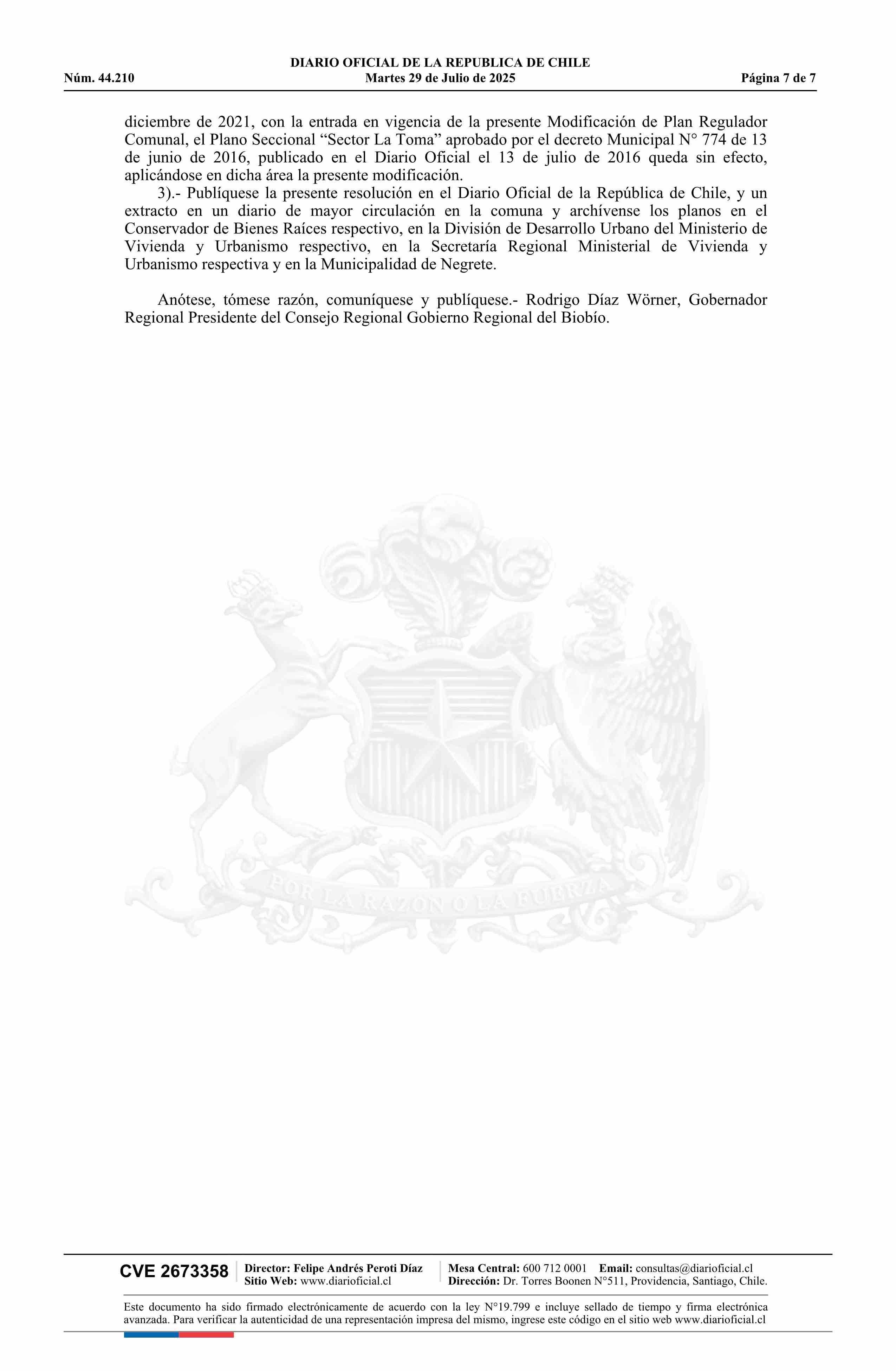 DIARIO OFICIAL DE LA REPUBLICA DE CHILE
Núm. 44.210 Martes 29 de Julio de 2025 Página 7 de 7

diciembre de 2021, con la entrada en vigencia de la presente Modificación de Plan Regulador Comunal, el Plano Seccional “Sector La Toma” aprobado por el decreto Municipal N° 774 de 13 de junio de 2016, publicado en el Diario Oficial el 13 de julio de 2016 queda sin efecto, aplicándose en dicha área la presente modificación.
3).- Publíquese la presente resolución en el Diario Oficial de la República de Chile, y un extracto en un diario de mayor circulación en la comuna y archívense los planos en el Conservador de Bienes Raíces respectivo, en la División de Desarrollo Urbano del Ministerio de Vivienda y Urbanismo respectivo, en la Secretaría Regional Ministerial de Vivienda y Urbanismo respectiva y en la Municipalidad de Negrete.

Anótese, tómese razón, comuníquese y publíquese.- Rodrigo Díaz Wörner, Gobernador Regional Presidente del Consejo Regional Gobierno Regional del Biobío.

POR LA RAZON O LA FUERZA

CVE 2673358 Director: Felipe Andrés Peroti Díaz
Sitio Web: www.diarioficial.cl
Mesa Central: 600 712 0001 Email: consultas@diarioficial.cl
Dirección: Dr. Torres Boonen N°511, Providencia, Santiago, Chile.

Este documento ha sido firmado electrónicamente de acuerdo con la ley N°19.799 e incluye sellado de tiempo y firma electrónica avanzada. Para verificar la autenticidad de una representación impresa del mismo, ingrese este código en el sitio web www.diarioficial.cl